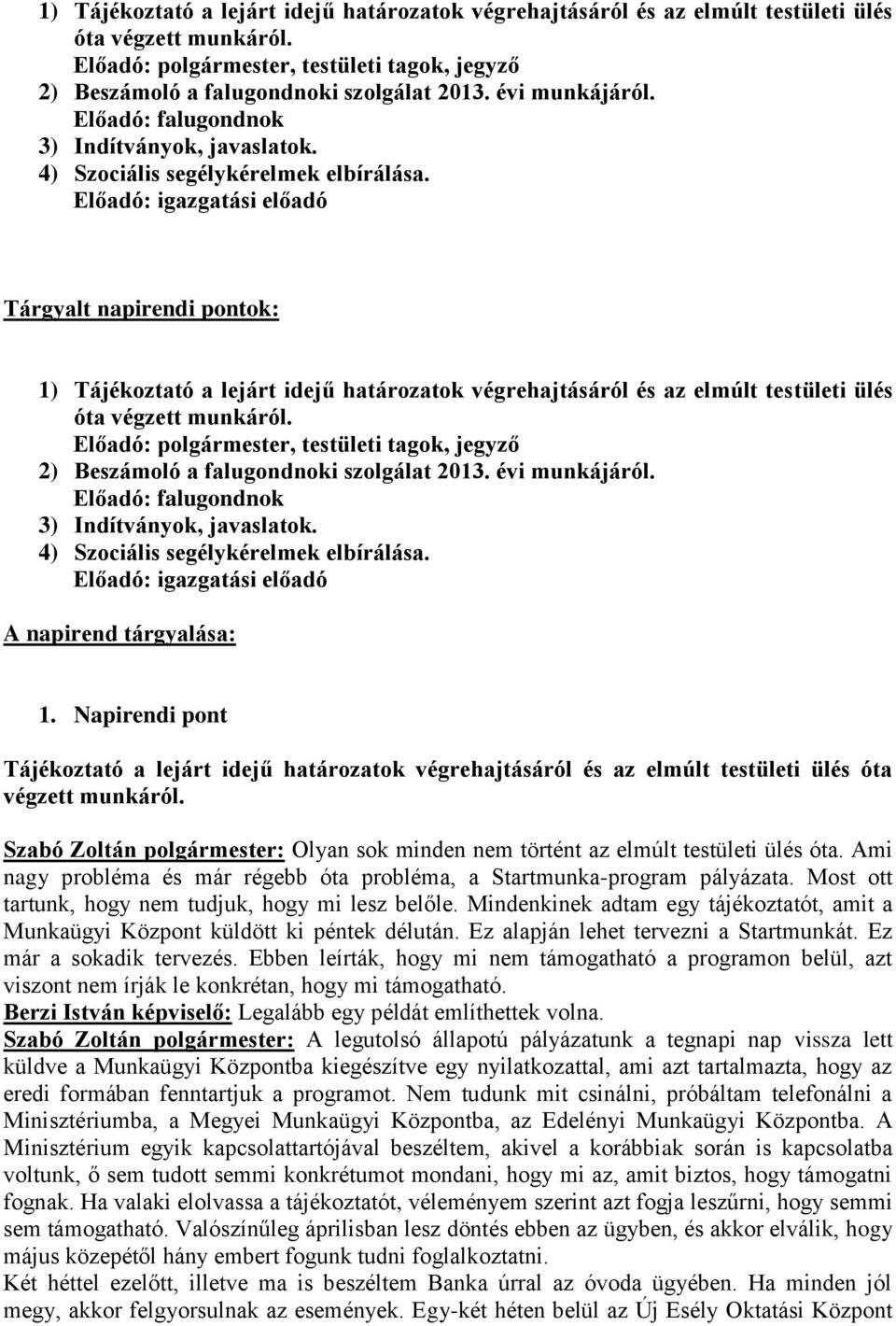 1) Tájékoztató a lejárt idejű határozatok végrehajtásáról és az elmúlt testületi ülés óta végzett munkáról.
Előadó: polgármester, testületi tagok, jegyző
2) Beszámoló a falugondnoki szolgálat 2013. évi munkájáról.
Előadó: falugondnok
3) Indítványok, javaslatok.
4) Szociális segélykérelmek elbírálása.
Előadó: igazgatási előadó

Tárgyalt napirendi pontok:

1) Tájékoztató a lejárt idejű határozatok végrehajtásáról és az elmúlt testületi ülés óta végzett munkáról.
Előadó: polgármester, testületi tagok, jegyző
2) Beszámoló a falugondnoki szolgálat 2013. évi munkájáról.
Előadó: falugondnok
3) Indítványok, javaslatok.
4) Szociális segélykérelmek elbírálása.
Előadó: igazgatási előadó

A napirend tárgyalása:

1. Napirendi pont

Tájékoztató a lejárt idejű határozatok végrehajtásáról és az elmúlt testületi ülés óta végzett munkáról.

Szabó Zoltán polgármester: Olyan sok minden nem történt az elmúlt testületi ülés óta. Ami nagy probléma és már régebb óta probléma, a Startmunka-program pályázata. Most ott tartunk, hogy nem tudjuk, hogy mi lesz belőle. Mindenkinek adtam egy tájékoztatót, amit a Munkaügyi Központ küldött ki péntek délután. Ez alapján lehet tervezni a Startmunkát. Ez már a sokadik tervezés. Ebben leírták, hogy mi nem támogatható a programon belül, azt viszont nem írják le konkrétan, hogy mi támogatható.
Berzi István képviselő: Legalább egy példát említhettek volna.
Szabó Zoltán polgármester: A legutolsó állapotú pályázatunk a tegnapi nap vissza lett küldve a Munkaügyi Központba kiegészítve egy nyilatkozattal, ami azt tartalmazta, hogy az eredi formában fenntartjuk a programot. Nem tudunk mit csinálni, próbáltam telefonálni a Minisztériumba, a Megyei Munkaügyi Központba, az Edelényi Munkaügyi Központba. A Minisztérium egyik kapcsolattartójával beszéltem, akivel a korábbiak során is kapcsolatba voltunk, ő sem tudott semmi konkrétumot mondani, hogy mi az, amit biztos, hogy támogatni fognak. Ha valaki elolvassa a tájékoztatót, véleményem szerint azt fogja leszűrni, hogy semmi sem támogatható. Valószínűleg áprilisban lesz döntés ebben az ügyben, és akkor elválik, hogy május közepétől hány embert fogunk tudni foglalkoztatni.
Két héttel ezelőtt, illetve ma is beszéltem Banka úrral az óvoda ügyében. Ha minden jól megy, akkor felgyorsulnak az események. Egy-két héten belül az Új Esély Oktatási Központ